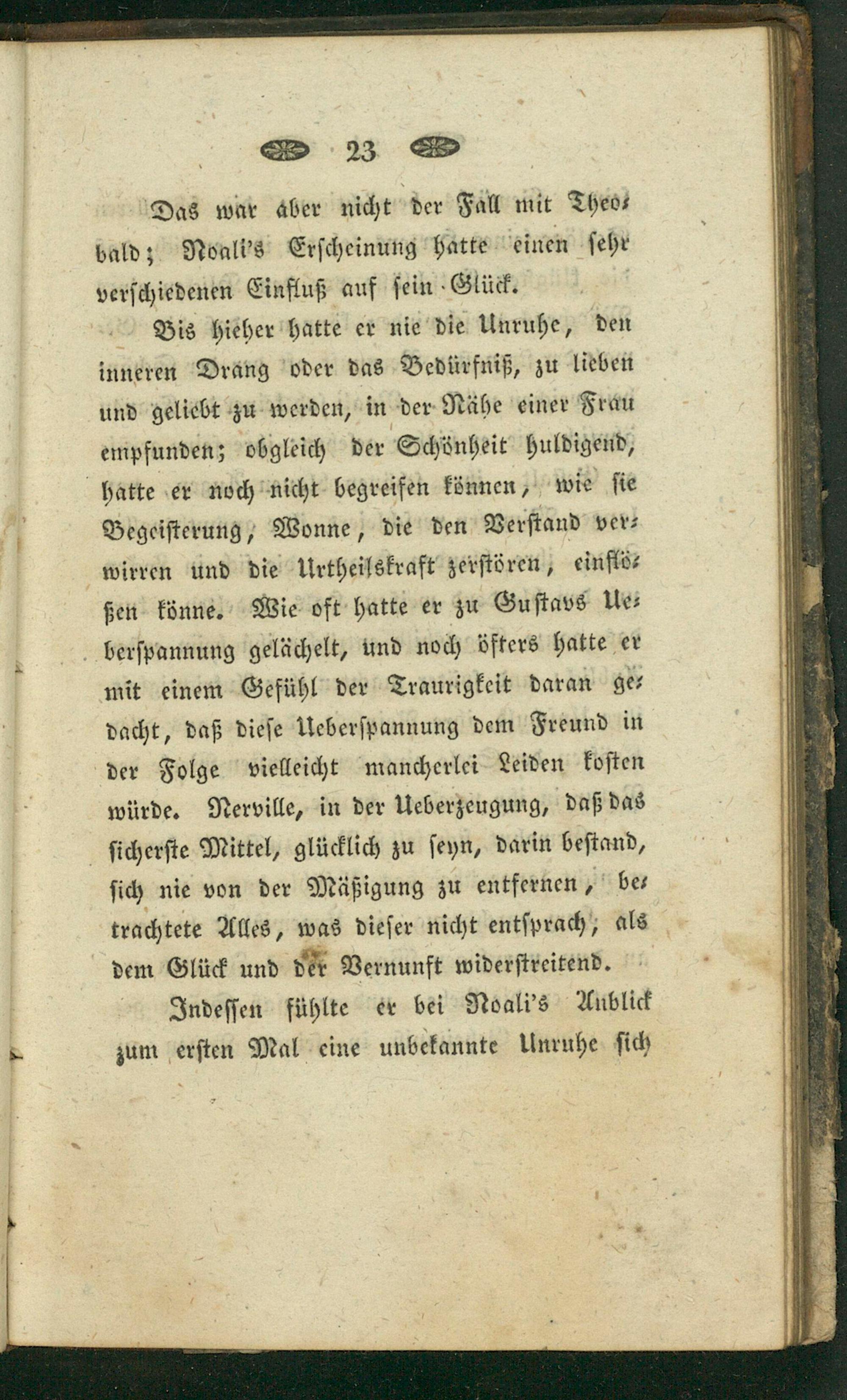 23

Das war aber nicht der Fall mit Theobald; Noali's Erscheinung hatte einen sehr verschiedenen Einfluß auf sein Glück.

Bis hieher hatte er nie die Unruhe, den inneren Drang oder das Bedürfniß, zu lieben und geliebt zu werden, in der Nähe einer Frau empfunden; obgleich der Schönheit huldigend, hatte er noch nicht begreifen können, wie sie Begeisterung, Wonne, die den Verstand verwirren und die Urtheilskraft zerstören, einflößen könne. Wie oft hatte er zu Gustavs Ueberspannung gelächelt, und noch öfters hatte er mit einem Gefühl der Traurigkeit daran gedacht, daß diese Ueberspannung dem Freund in der Folge vielleicht mancherlei Leiden kosten würde. Nerville, in der Ueberzeugung, daß das sicherste Mittel, glücklich zu seyn, darin bestand, sich nie von der Mäßigung zu entfernen, betrachtete Alles, was dieser nicht entsprach, als dem Glück und der Vernunft widerstreitend.

Indessen fühlte er bei Noali's Anblick zum ersten Mal eine unbekannte Unruhe sich